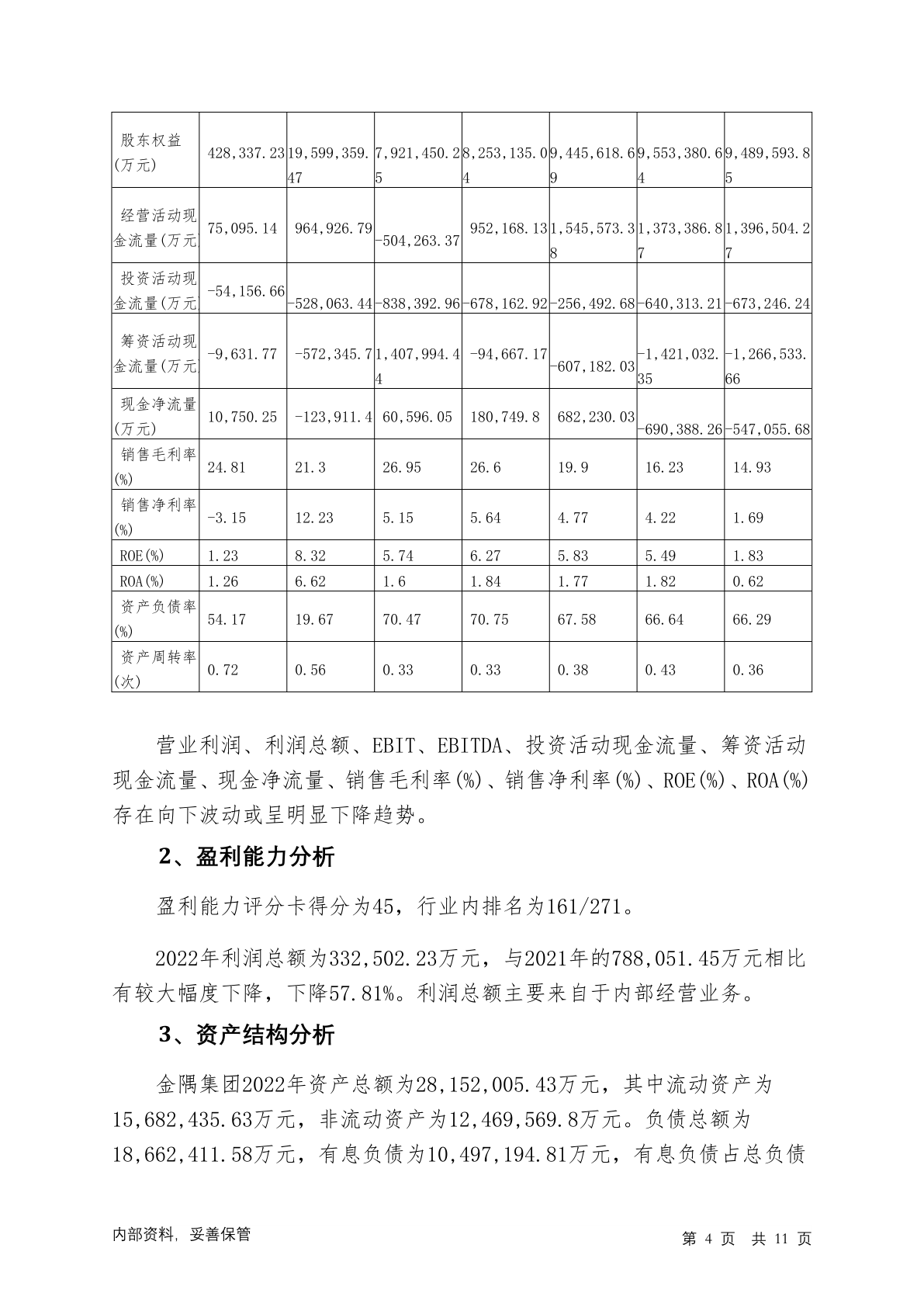 | 股东权益(万元) | 428,337.23 | 19,599,359.47 | 7,921,450.25 | 8,253,135.04 | 9,445,618.69 | 9,553,380.64 | 9,489,593.85 |
|---|---|---|---|---|---|---|---|
| 经营活动现金流量(万元) | 75,095.14 | 964,926.79 | -504,263.37 | 952,168.13 | 1,545,573.38 | 1,373,386.87 | 1,396,504.27 |
| 投资活动现金流量(万元) | -54,156.66 | -528,063.44 | -838,392.96 | -678,162.92 | -256,492.68 | -640,313.21 | -673,246.24 |
| 筹资活动现金流量(万元) | -9,631.77 | -572,345.7 | 1,407,994.44 | -94,667.17 | -607,182.03 | -1,421,032.35 | -1,266,533.66 |
| 现金净流量(万元) | 10,750.25 | -123,911.4 | 60,596.05 | 180,749.8 | 682,230.03 | -690,388.26 | -547,055.68 |
| 销售毛利率(%) | 24.81 | 21.3 | 26.95 | 26.6 | 19.9 | 16.23 | 14.93 |
| 销售净利率(%) | -3.15 | 12.23 | 5.15 | 5.64 | 4.77 | 4.22 | 1.69 |
| ROE(%) | 1.23 | 8.32 | 5.74 | 6.27 | 5.83 | 5.49 | 1.83 |
| ROA(%) | 1.26 | 6.62 | 1.6 | 1.84 | 1.77 | 1.82 | 0.62 |
| 资产负债率(%) | 54.17 | 19.67 | 70.47 | 70.75 | 67.58 | 66.64 | 66.29 |
| 资产周转率(次) | 0.72 | 0.56 | 0.33 | 0.33 | 0.38 | 0.43 | 0.36 |

营业利润、利润总额、EBIT、EBITDA、投资活动现金流量、筹资活动现金流量、现金净流量、销售毛利率(%)、销售净利率(%)、ROE(%)、ROA(%)存在向下波动或呈明显下降趋势。

2、盈利能力分析

盈利能力评分卡得分为45，行业内排名为161/271。

2022年利润总额为332,502.23万元，与2021年的788,051.45万元相比有较大幅度下降，下降57.81%。利润总额主要来自于内部经营业务。

3、资产结构分析

金隅集团2022年资产总额为28,152,005.43万元，其中流动资产为15,682,435.63万元，非流动资产为12,469,569.8万元。负债总额为18,662,411.58万元，有息负债为10,497,194.81万元，有息负债占总负债

内部资料，妥善保管

第 4 页 共 11 页